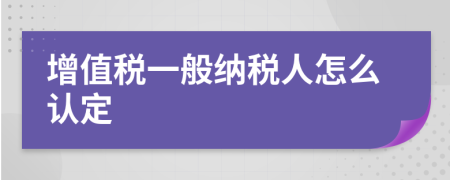 增值税一般纳税人怎么认定